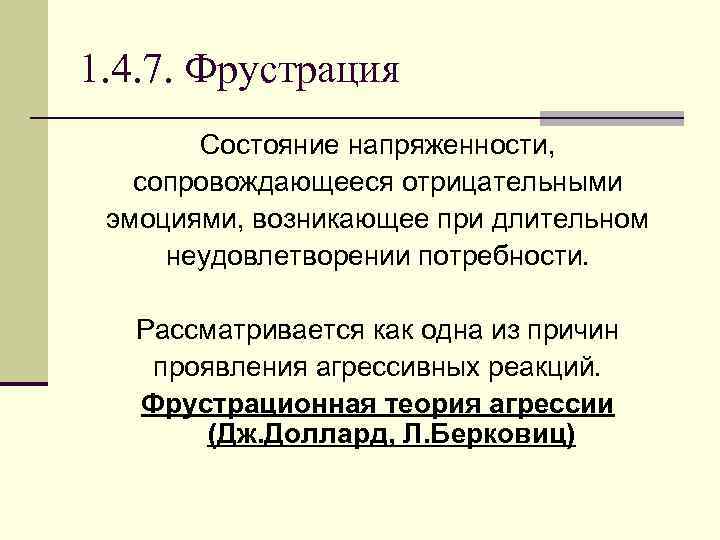 1.4.7. Фрустрация

Состояние напряженности, сопровождающееся отрицательными эмоциями, возникающее при длительном неудовлетворении потребности.

Рассматривается как одна из причин проявления агрессивных реакций.

Фрустрационная теория агрессии (Дж.Доллард, Л.Берковиц)